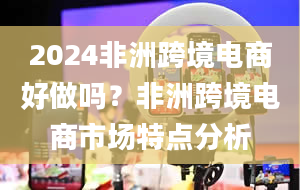 2024非洲跨境电商好做吗？非洲跨境电商市场特点分析